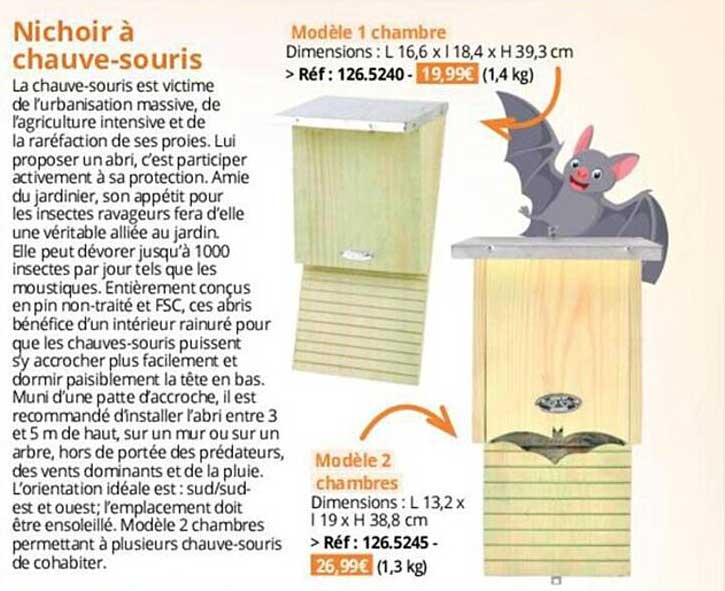 Nichoir à chauve-souris

La chauve-souris est victime de l'urbanisation massive, de l'agriculture intensive et de la raréfaction de ses proies. Lui proposer un abri, c'est participer activement à sa protection. Amie du jardinier, son appétit pour les insectes ravageurs fera d'elle une véritable alliée au jardin. Elle peut dévorer jusqu'à 1000 insectes par jour tels que les moustiques. Entièrement conçus en pin non-traité et FSC, ces abris bénéfice d'un intérieur rainuré pour que les chauves-souris puissent s'y accrocher plus facilement et dormir paisiblement la tête en bas. Muni d'une patte d'accroche, il est recommandé d'installer l'abri entre 3 et 5 m de haut, sur un mur ou sur un arbre, hors de portée des prédateurs, des vents dominants et de la pluie. L'orientation idéale est : sud/sud-est et ouest; l'emplacement doit être ensoleillé. Modèle 2 chambres permettant à plusieurs chauve-souris de cohabiter.

Modèle 1 chambre
Dimensions : L 16,6 x l 18,4 x H 39,3 cm
> Réf : 126.5240 - 19,99€ (1,4 kg)

Modèle 2 chambres
Dimensions : L 13,2 x l 19 x H 38,8 cm
> Réf : 126.5245 - 26,99€ (1,3 kg)